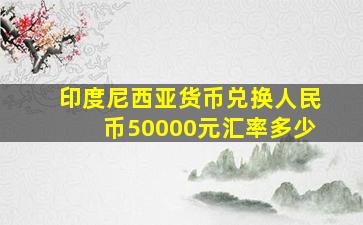 印度尼西亚货币兑换人民币50000元汇率多少